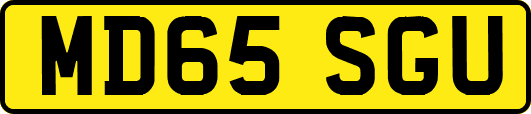 MD65 SGU